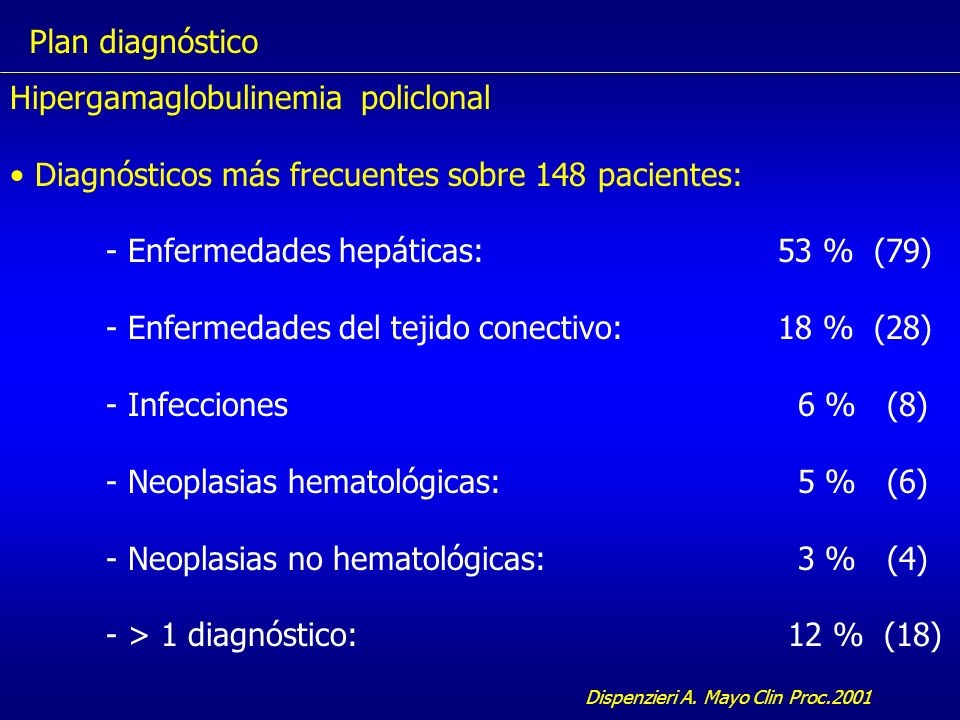 Plan diagnóstico

Hipergamaglobulinemia policlonal

• Diagnósticos más frecuentes sobre 148 pacientes:

- Enfermedades hepáticas: 53 % (79)

- Enfermedades del tejido conectivo: 18 % (28)

- Infecciones 6 % (8)

- Neoplasias hematológicas: 5 % (6)

- Neoplasias no hematológicas: 3 % (4)

- > 1 diagnóstico: 12 % (18)

Dispenzieri A. Mayo Clin Proc.2001